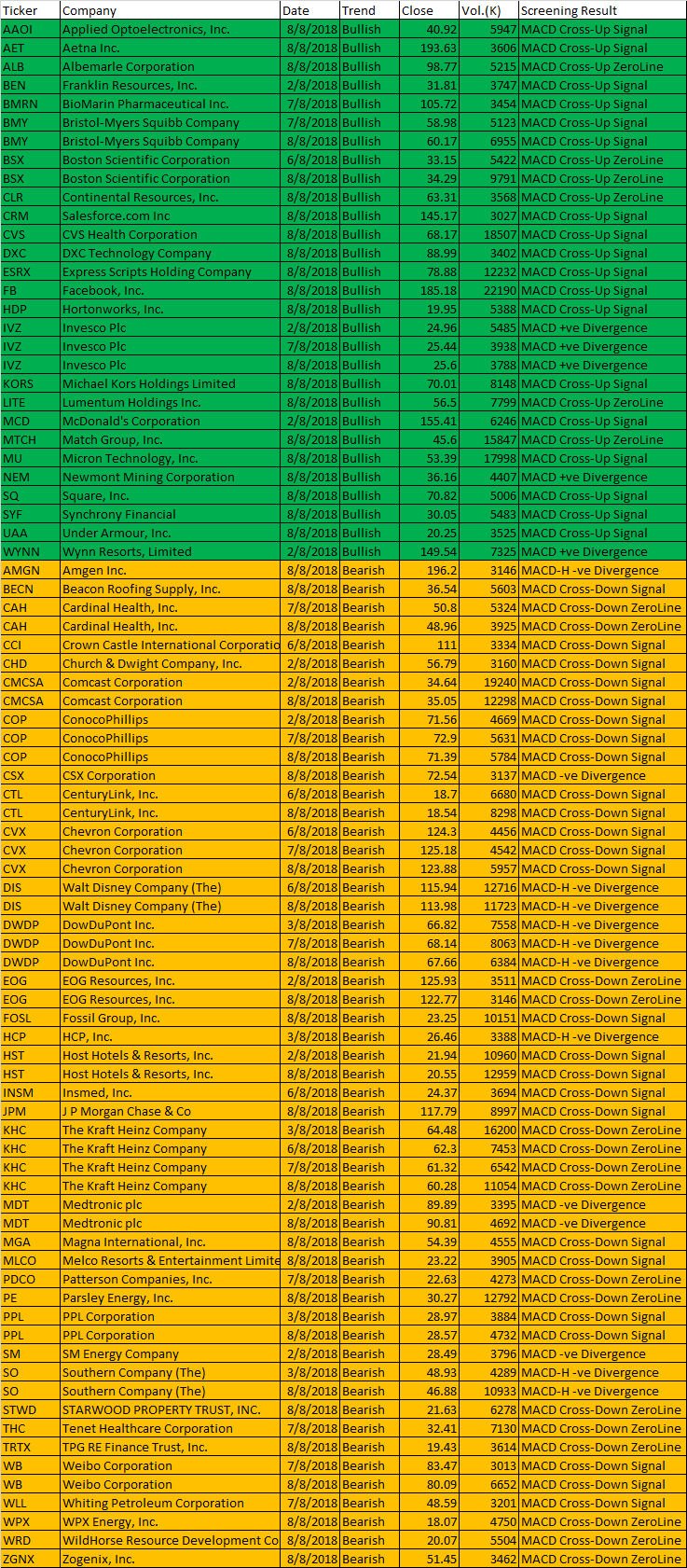 | Ticker | Company | Date | Trend | Close | Vol.(K) | Screening Result |
|---|---|---|---|---|---|---|
| AAOI | Applied Optoelectronics, Inc. | 8/8/2018 | Bullish | 40.92 | 5947 | MACD Cross-Up Signal |
| AET | Aetna Inc. | 8/8/2018 | Bullish | 193.63 | 3606 | MACD Cross-Up Signal |
| ALB | Albemarle Corporation | 8/8/2018 | Bullish | 98.77 | 5215 | MACD Cross-Up ZeroLine |
| BEN | Franklin Resources, Inc. | 2/8/2018 | Bullish | 31.81 | 3747 | MACD Cross-Up Signal |
| BMRN | BioMarin Pharmaceutical Inc. | 7/8/2018 | Bullish | 105.72 | 3454 | MACD Cross-Up Signal |
| BMY | Bristol-Myers Squibb Company | 7/8/2018 | Bullish | 58.98 | 5123 | MACD Cross-Up Signal |
| BMY | Bristol-Myers Squibb Company | 8/8/2018 | Bullish | 60.17 | 6955 | MACD Cross-Up Signal |
| BSX | Boston Scientific Corporation | 6/8/2018 | Bullish | 33.15 | 5422 | MACD Cross-Up ZeroLine |
| BSX | Boston Scientific Corporation | 8/8/2018 | Bullish | 34.29 | 9791 | MACD Cross-Up ZeroLine |
| CLR | Continental Resources, Inc. | 8/8/2018 | Bullish | 63.31 | 3568 | MACD Cross-Up ZeroLine |
| CRM | Salesforce.com Inc | 8/8/2018 | Bullish | 145.17 | 3027 | MACD Cross-Up Signal |
| CVS | CVS Health Corporation | 8/8/2018 | Bullish | 68.17 | 18507 | MACD Cross-Up Signal |
| DXC | DXC Technology Company | 8/8/2018 | Bullish | 88.99 | 3402 | MACD Cross-Up Signal |
| ESRX | Express Scripts Holding Company | 8/8/2018 | Bullish | 78.88 | 12232 | MACD Cross-Up Signal |
| FB | Facebook, Inc. | 8/8/2018 | Bullish | 185.18 | 22190 | MACD Cross-Up Signal |
| HDP | Hortonworks, Inc. | 8/8/2018 | Bullish | 19.95 | 5388 | MACD Cross-Up Signal |
| IVZ | Invesco Plc | 2/8/2018 | Bullish | 24.96 | 5485 | MACD +ve Divergence |
| IVZ | Invesco Plc | 7/8/2018 | Bullish | 25.44 | 3938 | MACD +ve Divergence |
| IVZ | Invesco Plc | 8/8/2018 | Bullish | 25.6 | 3788 | MACD +ve Divergence |
| KORS | Michael Kors Holdings Limited | 8/8/2018 | Bullish | 70.01 | 8148 | MACD Cross-Up Signal |
| LITE | Lumentum Holdings Inc. | 8/8/2018 | Bullish | 56.5 | 7799 | MACD Cross-Up ZeroLine |
| MCD | McDonald's Corporation | 2/8/2018 | Bullish | 155.41 | 6246 | MACD Cross-Up Signal |
| MTCH | Match Group, Inc. | 8/8/2018 | Bullish | 45.6 | 15847 | MACD Cross-Up ZeroLine |
| MU | Micron Technology, Inc. | 8/8/2018 | Bullish | 53.39 | 17998 | MACD Cross-Up Signal |
| NEM | Newmont Mining Corporation | 8/8/2018 | Bullish | 36.16 | 4407 | MACD +ve Divergence |
| SQ | Square, Inc. | 8/8/2018 | Bullish | 70.82 | 5006 | MACD Cross-Up Signal |
| SYF | Synchrony Financial | 8/8/2018 | Bullish | 30.05 | 5483 | MACD Cross-Up Signal |
| UAA | Under Armour, Inc. | 8/8/2018 | Bullish | 20.25 | 3525 | MACD Cross-Up Signal |
| WYNN | Wynn Resorts, Limited | 2/8/2018 | Bullish | 149.54 | 7325 | MACD +ve Divergence |
| AMGN | Amgen Inc. | 8/8/2018 | Bearish | 196.2 | 3146 | MACD-H -ve Divergence |
| BECN | Beacon Roofing Supply, Inc. | 8/8/2018 | Bearish | 36.54 | 5603 | MACD Cross-Down Signal |
| CAH | Cardinal Health, Inc. | 7/8/2018 | Bearish | 50.8 | 5324 | MACD Cross-Down ZeroLine |
| CAH | Cardinal Health, Inc. | 8/8/2018 | Bearish | 48.96 | 3925 | MACD Cross-Down ZeroLine |
| CCI | Crown Castle International Corporatio | 6/8/2018 | Bearish | 111 | 3334 | MACD Cross-Down Signal |
| CHD | Church & Dwight Company, Inc. | 2/8/2018 | Bearish | 56.79 | 3160 | MACD Cross-Down Signal |
| CMCSA | Comcast Corporation | 2/8/2018 | Bearish | 34.64 | 19240 | MACD Cross-Down Signal |
| CMCSA | Comcast Corporation | 8/8/2018 | Bearish | 35.05 | 12298 | MACD Cross-Down Signal |
| COP | ConocoPhillips | 2/8/2018 | Bearish | 71.56 | 4669 | MACD Cross-Down Signal |
| COP | ConocoPhillips | 7/8/2018 | Bearish | 72.9 | 5631 | MACD Cross-Down Signal |
| COP | ConocoPhillips | 8/8/2018 | Bearish | 71.39 | 5784 | MACD Cross-Down Signal |
| CSX | CSX Corporation | 8/8/2018 | Bearish | 72.54 | 3137 | MACD -ve Divergence |
| CTL | CenturyLink, Inc. | 6/8/2018 | Bearish | 18.7 | 6680 | MACD Cross-Down Signal |
| CTL | CenturyLink, Inc. | 8/8/2018 | Bearish | 18.54 | 8298 | MACD Cross-Down Signal |
| CVX | Chevron Corporation | 6/8/2018 | Bearish | 124.3 | 4456 | MACD Cross-Down Signal |
| CVX | Chevron Corporation | 7/8/2018 | Bearish | 125.18 | 4542 | MACD Cross-Down Signal |
| CVX | Chevron Corporation | 8/8/2018 | Bearish | 123.88 | 5957 | MACD Cross-Down Signal |
| DIS | Walt Disney Company (The) | 6/8/2018 | Bearish | 115.94 | 12716 | MACD-H -ve Divergence |
| DIS | Walt Disney Company (The) | 8/8/2018 | Bearish | 113.98 | 11723 | MACD-H -ve Divergence |
| DWDP | DowDuPont Inc. | 3/8/2018 | Bearish | 66.82 | 7558 | MACD-H -ve Divergence |
| DWDP | DowDuPont Inc. | 7/8/2018 | Bearish | 68.14 | 8063 | MACD-H -ve Divergence |
| DWDP | DowDuPont Inc. | 8/8/2018 | Bearish | 67.66 | 6384 | MACD-H -ve Divergence |
| EOG | EOG Resources, Inc. | 2/8/2018 | Bearish | 125.93 | 3511 | MACD Cross-Down ZeroLine |
| EOG | EOG Resources, Inc. | 8/8/2018 | Bearish | 122.77 | 3146 | MACD Cross-Down ZeroLine |
| FOSL | Fossil Group, Inc. | 8/8/2018 | Bearish | 23.25 | 10151 | MACD Cross-Down Signal |
| HCP | HCP, Inc. | 3/8/2018 | Bearish | 26.46 | 3388 | MACD-H -ve Divergence |
| HST | Host Hotels & Resorts, Inc. | 2/8/2018 | Bearish | 21.94 | 10960 | MACD Cross-Down Signal |
| HST | Host Hotels & Resorts, Inc. | 8/8/2018 | Bearish | 20.55 | 12959 | MACD Cross-Down Signal |
| INSM | Insmed, Inc. | 6/8/2018 | Bearish | 24.37 | 3694 | MACD Cross-Down Signal |
| JPM | J P Morgan Chase & Co | 8/8/2018 | Bearish | 117.79 | 8997 | MACD Cross-Down Signal |
| KHC | The Kraft Heinz Company | 3/8/2018 | Bearish | 64.48 | 16200 | MACD Cross-Down ZeroLine |
| KHC | The Kraft Heinz Company | 6/8/2018 | Bearish | 62.3 | 7453 | MACD Cross-Down ZeroLine |
| KHC | The Kraft Heinz Company | 7/8/2018 | Bearish | 61.32 | 6542 | MACD Cross-Down ZeroLine |
| KHC | The Kraft Heinz Company | 8/8/2018 | Bearish | 60.28 | 11054 | MACD Cross-Down ZeroLine |
| MDT | Medtronic plc | 2/8/2018 | Bearish | 89.89 | 3395 | MACD -ve Divergence |
| MDT | Medtronic plc | 8/8/2018 | Bearish | 90.81 | 4692 | MACD -ve Divergence |
| MGA | Magna International, Inc. | 8/8/2018 | Bearish | 54.39 | 4555 | MACD Cross-Down Signal |
| MLCO | Melco Resorts & Entertainment Limite | 8/8/2018 | Bearish | 23.22 | 3905 | MACD Cross-Down Signal |
| PDCO | Patterson Companies, Inc. | 7/8/2018 | Bearish | 22.63 | 4273 | MACD Cross-Down ZeroLine |
| PE | Parsley Energy, Inc. | 8/8/2018 | Bearish | 30.27 | 12792 | MACD Cross-Down ZeroLine |
| PPL | PPL Corporation | 3/8/2018 | Bearish | 28.97 | 3884 | MACD Cross-Down Signal |
| PPL | PPL Corporation | 8/8/2018 | Bearish | 28.57 | 4732 | MACD Cross-Down Signal |
| SM | SM Energy Company | 2/8/2018 | Bearish | 28.49 | 3796 | MACD -ve Divergence |
| SO | Southern Company (The) | 3/8/2018 | Bearish | 48.93 | 4289 | MACD-H -ve Divergence |
| SO | Southern Company (The) | 8/8/2018 | Bearish | 46.88 | 10933 | MACD-H -ve Divergence |
| STWD | STARWOOD PROPERTY TRUST, INC. | 8/8/2018 | Bearish | 21.63 | 6278 | MACD Cross-Down ZeroLine |
| THC | Tenet Healthcare Corporation | 7/8/2018 | Bearish | 32.41 | 7130 | MACD Cross-Down ZeroLine |
| TRTX | TPG RE Finance Trust, Inc. | 8/8/2018 | Bearish | 19.43 | 3614 | MACD Cross-Down ZeroLine |
| WB | Weibo Corporation | 7/8/2018 | Bearish | 83.47 | 3013 | MACD Cross-Down Signal |
| WB | Weibo Corporation | 8/8/2018 | Bearish | 80.09 | 6652 | MACD Cross-Down Signal |
| WLL | Whiting Petroleum Corporation | 7/8/2018 | Bearish | 48.59 | 3201 | MACD Cross-Down Signal |
| WPX | WPX Energy, Inc. | 8/8/2018 | Bearish | 18.07 | 4750 | MACD Cross-Down ZeroLine |
| WRD | WildHorse Resource Development Co | 8/8/2018 | Bearish | 20.07 | 5504 | MACD Cross-Down ZeroLine |
| ZGNX | Zogenix, Inc. | 8/8/2018 | Bearish | 51.45 | 3462 | MACD Cross-Down ZeroLine |